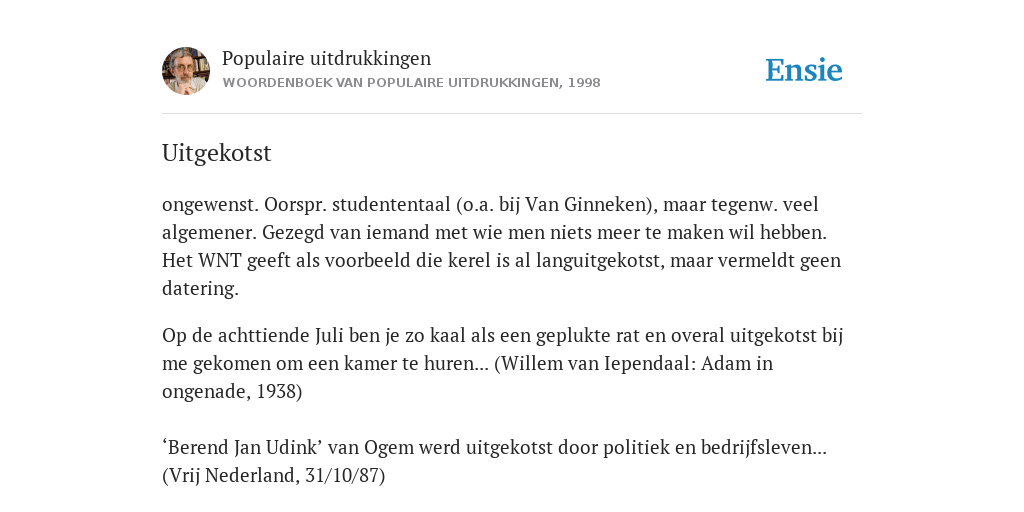 Populaire uitdrukkingen
WOORDENBOEK VAN POPULAIRE UITDRUKKINGEN, 1998

Ensie

Uitgekotst

ongewenst. Oorspr. studententaal (o.a. bij Van Ginneken), maar tegenw. veel algemener. Gezegd van iemand met wie men niets meer te maken wil hebben. Het WNT geeft als voorbeeld die kerel is al languitgekotst, maar vermeldt geen datering.

Op de achttiende Juli ben je zo kaal als een geplukte rat en overal uitgekotst bij me gekomen om een kamer te huren... (Willem van Iependaal: Adam in ongenade, 1938)

‘Berend Jan Udink’ van Ogem werd uitgekotst door politiek en bedrijfsleven... (Vrij Nederland, 31/10/87)